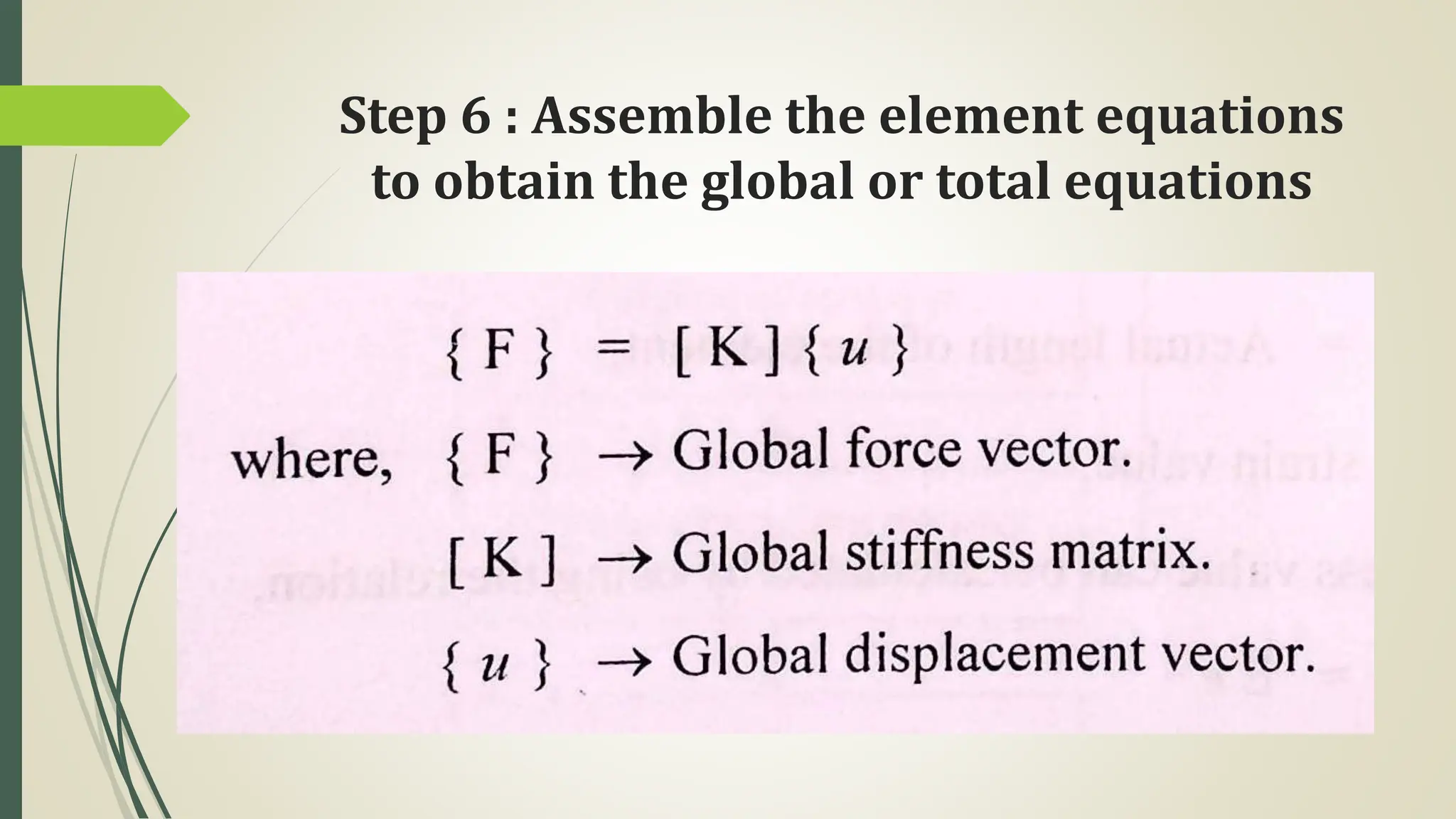 Step 6 : Assemble the element equations to obtain the global or total equations

$\{F\} = [K]\{u\}$

where, $\{F\} \rightarrow$ Global force vector.

$[K] \rightarrow$ Global stiffness matrix.

$\{u\} \rightarrow$ Global displacement vector.